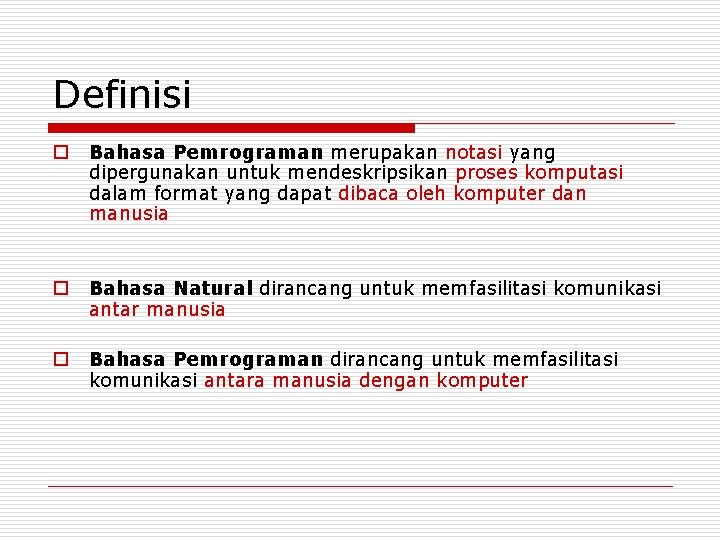 Definisi

Bahasa Pemrograman merupakan notasi yang dipergunakan untuk mendeskripsikan proses komputasi dalam format yang dapat dibaca oleh komputer dan manusia

Bahasa Natural dirancang untuk memfasilitasi komunikasi antar manusia

Bahasa Pemrograman dirancang untuk memfasilitasi komunikasi antara manusia dengan komputer